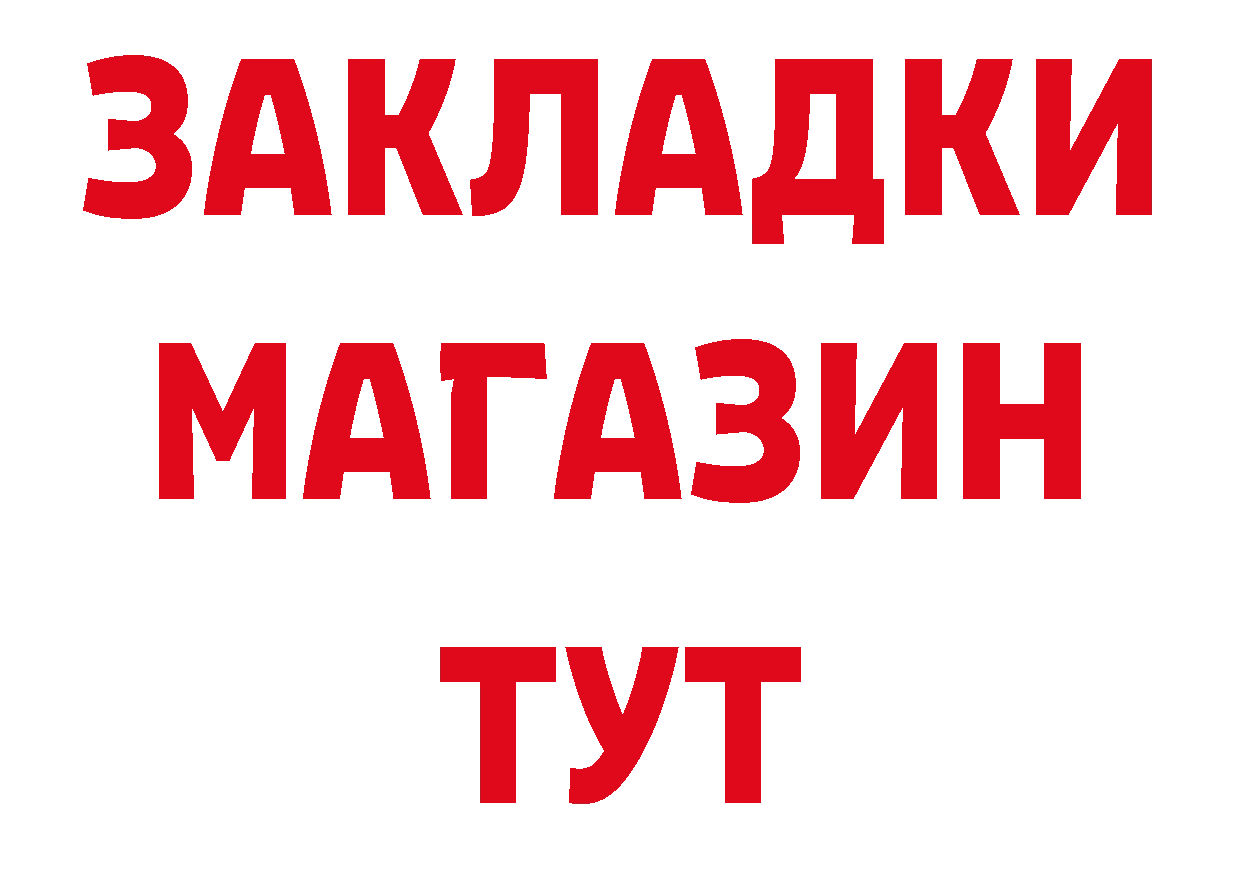 ЗАКЛАДКИ
МАГАЗИН
ТУТ